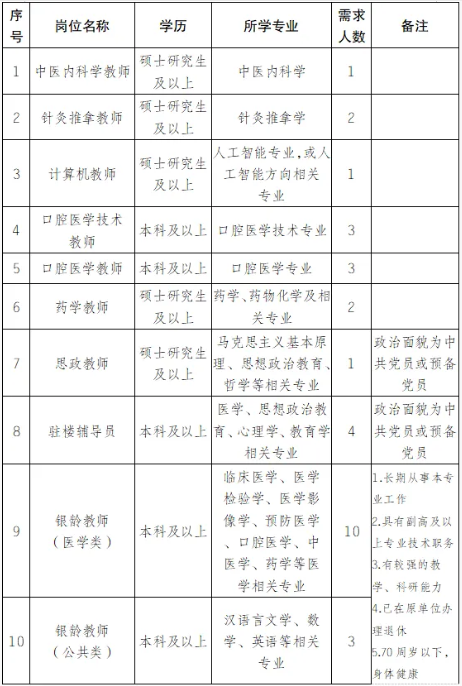 | 序号 | 岗位名称 | 学历 | 所学专业 | 需求人数 | 备注 |
|---|---|---|---|---|---|
| 1 | 中医内科学教师 | 硕士研究生及以上 | 中医内科学 | 1 | |
| 2 | 针灸推拿教师 | 硕士研究生及以上 | 针灸推拿学 | 2 | |
| 3 | 计算机教师 | 硕士研究生及以上 | 人工智能专业,或人工智能方向相关专业 | 1 | |
| 4 | 口腔医学技术教师 | 本科及以上 | 口腔医学技术专业 | 3 | |
| 5 | 口腔医学教师 | 本科及以上 | 口腔医学专业 | 3 | |
| 6 | 药学教师 | 硕士研究生及以上 | 药学、药物化学及相关专业 | 2 | |
| 7 | 思政教师 | 硕士研究生及以上 | 马克思主义基本原理、思想政治教育、哲学等相关专业 | 1 | 政治面貌为中共党员或预备党员 |
| 8 | 驻楼辅导员 | 本科及以上 | 医学、思想政治教育、心理学、教育学相关专业 | 4 | 政治面貌为中共党员或预备党员 |
| 9 | 银龄教师(医学类) | 本科及以上 | 临床医学、医学检验学、医学影像学、预防医学、口腔医学、中医学、药学等医学相关专业 | 10 | 1.长期从事本专业工作 2.具有副高及以上专业技术职务 3.有较强的教学、科研能力 4.已在原单位办理退休 5.70周岁以下,身体健康 |
| 10 | 银龄教师(公共类) | 本科及以上 | 汉语言文学、数学、英语等相关专业 | 3 | |